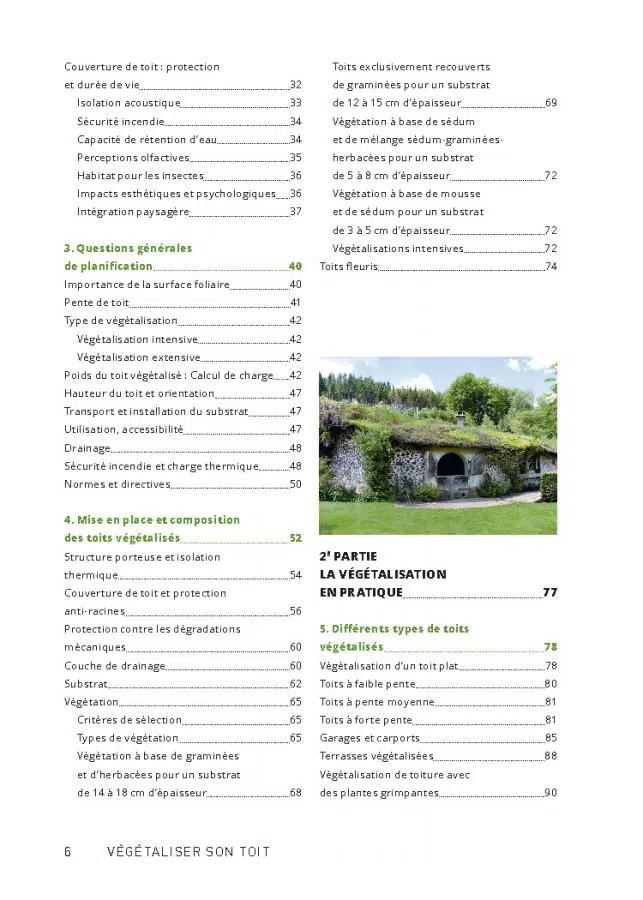 Couverture de toit : protection et durée de vie 32
Isolation acoustique 33
Sécurité incendie 34
Capacité de rétention d'eau 34
Perceptions olfactives 35
Habitat pour les insectes 36
Impacts esthétiques et psychologiques 36
Intégration paysagère 37

3. Questions générales de planification 40
Importance de la surface foliaire 40
Pente de toit 41
Type de végétalisation 42
Végétalisation intensive 42
Végétalisation extensive 42
Poids du toit végétalisé : Calcul de charge 42
Hauteur du toit et orientation 47
Transport et installation du substrat 47
Utilisation, accessibilité 47
Drainage 48
Sécurité incendie et charge thermique 48
Normes et directives 50

4. Mise en place et composition des toits végétalisés 52
Structure porteuse et isolation thermique 54
Couverture de toit et protection anti-racines 56
Protection contre les dégradations mécaniques 60
Couche de drainage 60
Substrat 62
Végétation 65
Critères de sélection 65
Types de végétation 65
Végétation à base de graminées et d'herbacées pour un substrat de 14 à 18 cm d'épaisseur 68
Toits exclusivement recouverts de graminées pour un substrat de 12 à 15 cm d'épaisseur 69
Végétation à base de sédum et de mélange sédum-graminées-herbacées pour un substrat de 5 à 8 cm d'épaisseur 72
Végétation à base de mousse et de sédum pour un substrat de 3 à 5 cm d'épaisseur 72
Végétalisations intensives 72
Toits fleuris 74

2e PARTIE
LA VÉGÉTALISATION EN PRATIQUE 77

5. Différents types de toits végétalisés 78
Végétalisation d'un toit plat 78
Toits à faible pente 80
Toits à pente moyenne 81
Toits à forte pente 81
Garages et carports 85
Terrasses végétalisées 88
Végétalisation de toiture avec des plantes grimpantes 90

6 VÉGÉTALISER SON TOIT